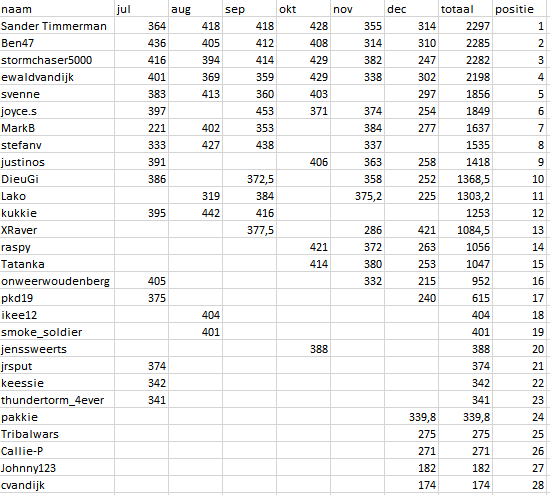 | naam | jul | aug | sep | okt | nov | dec | totaal | positie |
|---|---|---|---|---|---|---|---|---|
| Sander Timmerman | 364 | 418 | 418 | 428 | 355 | 314 | 2297 | 1 |
| Ben47 | 436 | 405 | 412 | 408 | 314 | 310 | 2285 | 2 |
| stormchaser5000 | 416 | 394 | 414 | 429 | 382 | 247 | 2282 | 3 |
| ewaldvandijk | 401 | 369 | 359 | 429 | 338 | 302 | 2198 | 4 |
| svenne | 383 | 413 | 360 | 403 | | 297 | 1856 | 5 |
| joyce.s | 397 | | 453 | 371 | 374 | 254 | 1849 | 6 |
| MarkB | 221 | 402 | 353 | | 384 | 277 | 1637 | 7 |
| stefanv | 333 | 427 | 438 | | 337 | | 1535 | 8 |
| justinos | 391 | | | 406 | 363 | 258 | 1418 | 9 |
| DieuGi | 386 | | 372,5 | | 358 | 252 | 1368,5 | 10 |
| Lako | | 319 | 384 | | 375,2 | 225 | 1303,2 | 11 |
| kukkie | 395 | 442 | 416 | | | | 1253 | 12 |
| XRaver | | | 377,5 | | 286 | 421 | 1084,5 | 13 |
| raspy | | | | 421 | 372 | 263 | 1056 | 14 |
| Tatanka | | | | 414 | 380 | 253 | 1047 | 15 |
| onweerwoudenberg | 405 | | | | 332 | 215 | 952 | 16 |
| pkd19 | 375 | | | | | 240 | 615 | 17 |
| ikee12 | | 404 | | | | | 404 | 18 |
| smoke_soldier | | 401 | | | | | 401 | 19 |
| jenssweerts | | | | 388 | | | 388 | 20 |
| jrsput | 374 | | | | | | 374 | 21 |
| keessie | 342 | | | | | | 342 | 22 |
| thundertorm_4ever | 341 | | | | | | 341 | 23 |
| pakkie | | | | | | 339,8 | 339,8 | 24 |
| Tribalwars | | | | | | 275 | 275 | 25 |
| Callie-P | | | | | | 271 | 271 | 26 |
| Johnny123 | | | | | | 182 | 182 | 27 |
| cvandijk | | | | | | 174 | 174 | 28 |